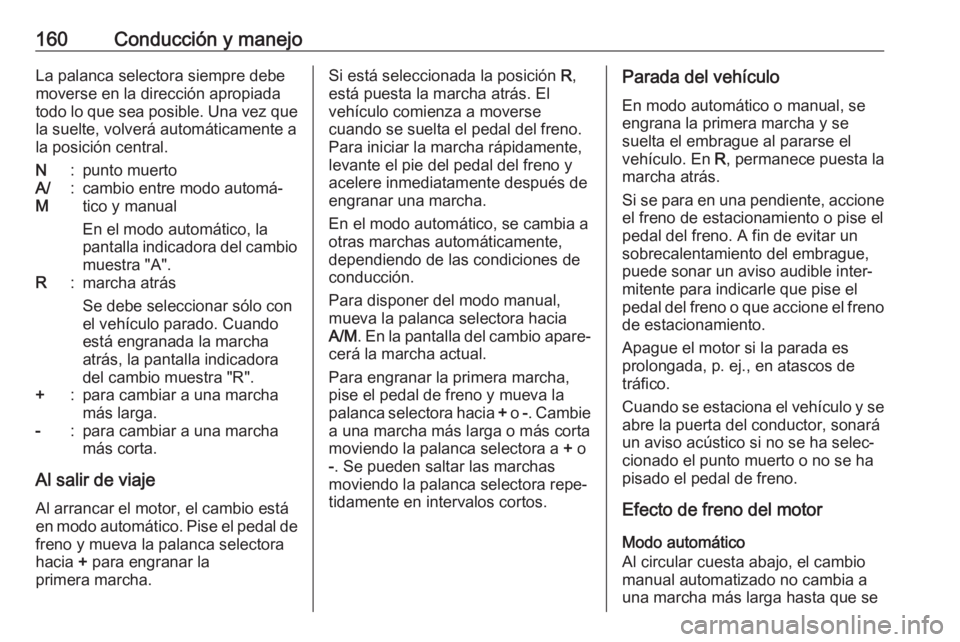 160 Conducción y manejo

La palanca selectora siempre debe moverse en la dirección apropiada todo lo que sea posible. Una vez que la suelte, volverá automáticamente a la posición central.

N : punto muerto
A/M : cambio entre modo automático y manual
En el modo automático, la pantalla indicadora del cambio muestra "A".
R : marcha atrás
Se debe seleccionar sólo con el vehículo parado. Cuando está engranada la marcha atrás, la pantalla indicadora del cambio muestra "R".
+ : para cambiar a una marcha más larga.
- : para cambiar a una marcha más corta.

Al salir de viaje

Al arrancar el motor, el cambio está en modo automático. Pise el pedal de freno y mueva la palanca selectora hacia + para engranar la primera marcha.

Si está seleccionada la posición R, está puesta la marcha atrás. El vehículo comienza a moverse cuando se suelta el pedal del freno. Para iniciar la marcha rápidamente, levante el pie del pedal del freno y acelere inmediatamente después de engranar una marcha.

En el modo automático, se cambia a otras marchas automáticamente, dependiendo de las condiciones de conducción.

Para disponer del modo manual, mueva la palanca selectora hacia A/M. En la pantalla del cambio aparecerá la marcha actual.

Para engranar la primera marcha, pise el pedal de freno y mueva la palanca selectora hacia + o -. Cambie a una marcha más larga o más corta moviendo la palanca selectora a + o -. Se pueden saltar las marchas moviendo la palanca selectora repetidamente en intervalos cortos.

Parada del vehículo

En modo automático o manual, se engrana la primera marcha y se suelta el embrague al pararse el vehículo. En R, permanece puesta la marcha atrás.

Si se para en una pendiente, accione el freno de estacionamiento o pise el pedal del freno. A fin de evitar un sobrecalentamiento del embrague, puede sonar un aviso audible intermitente para indicarle que pise el pedal del freno o que accione el freno de estacionamiento.

Apague el motor si la parada es prolongada, p. ej., en atascos de tráfico.

Cuando se estaciona el vehículo y se abre la puerta del conductor, sonará un aviso acústico si no se ha seleccionado el punto muerto o no se ha pisado el pedal de freno.

Efecto de freno del motor

Modo automático
Al circular cuesta abajo, el cambio manual automatizado no cambia a una marcha más larga hasta que se

carmanualsonline.info